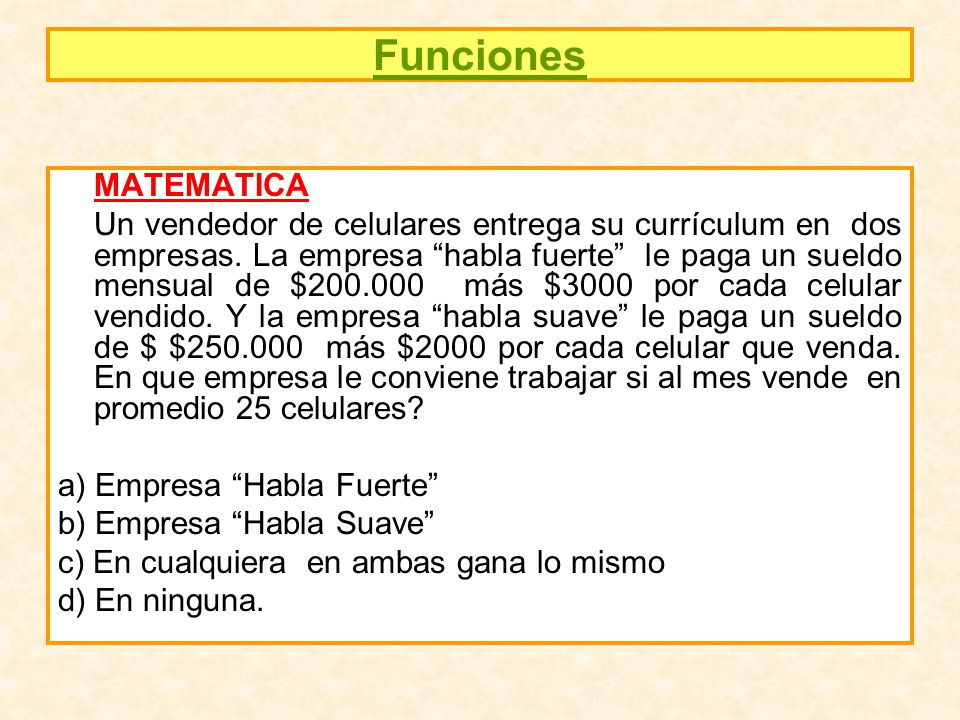 Funciones

MATEMATICA

Un vendedor de celulares entrega su currículum en dos empresas. La empresa “habla fuerte” le paga un sueldo mensual de \$200.000 más \$3000 por cada celular vendido. Y la empresa “habla suave” le paga un sueldo de \$ \$250.000 más \$2000 por cada celular que venda. En que empresa le conviene trabajar si al mes vende en promedio 25 celulares?

a) Empresa “Habla Fuerte”
b) Empresa “Habla Suave”
c) En cualquiera en ambas gana lo mismo
d) En ninguna.